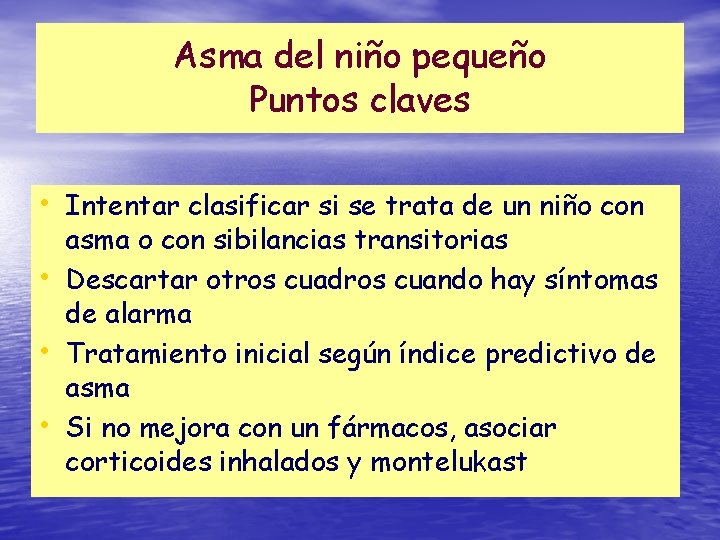 Asma del niño pequeño
Puntos claves

• Intentar clasificar si se trata de un niño con asma o con sibilancias transitorias
• Descartar otros cuadros cuando hay síntomas de alarma
• Tratamiento inicial según índice predictivo de asma
• Si no mejora con un fármacos, asociar corticoides inhalados y montelukast